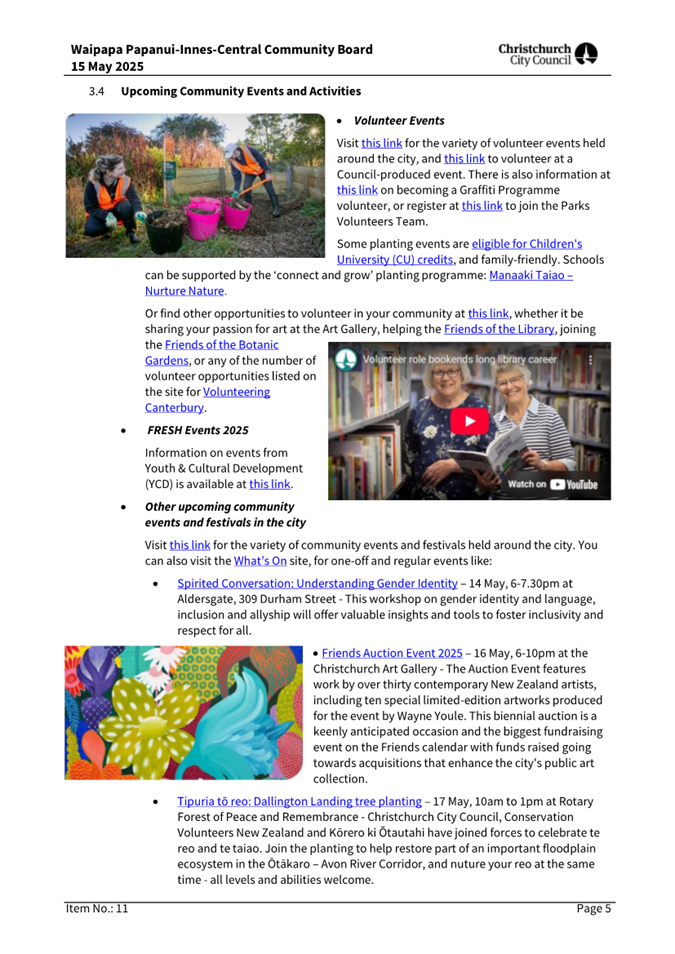 Waipapa Papanui-Innes-Central Community Board
15 May 2025

Christchurch City Council

3.4 Upcoming Community Events and Activities

• Volunteer Events

Visit this link for the variety of volunteer events held around the city, and this link to volunteer at a Council-produced event. There is also information at this link on becoming a Graffiti Programme volunteer, or register at this link to join the Parks Volunteers Team.

Some planting events are eligible for Children's University (CU) credits, and family-friendly. Schools can be supported by the 'connect and grow' planting programme: Manaaki Taiao – Nurture Nature.

Or find other opportunities to volunteer in your community at this link, whether it be sharing your passion for art at the Art Gallery, helping the Friends of the Library, joining the Friends of the Botanic Gardens, or any of the number of volunteer opportunities listed on the site for Volunteering Canterbury.

Volunteer role bookends long library career

Watch on YouTube

• FRESH Events 2025

Information on events from Youth & Cultural Development (YCD) is available at this link.

• Other upcoming community events and festivals in the city

Visit this link for the variety of community events and festivals held around the city. You can also visit the What's On site, for one-off and regular events like:

• Spirited Conversation: Understanding Gender Identity – 14 May, 6-7.30pm at Aldersgate, 309 Durham Street - This workshop on gender identity and language, inclusion and allyship will offer valuable insights and tools to foster inclusivity and respect for all.

• Friends Auction Event 2025 – 16 May, 6-10pm at the Christchurch Art Gallery - The Auction Event features work by over thirty contemporary New Zealand artists, including ten special limited-edition artworks produced for the event by Wayne Youle. This biennial auction is a keenly anticipated occasion and the biggest fundraising event on the Friends calendar with funds raised going towards acquisitions that enhance the city's public art collection.

• Tipuria tō reo: Dallington Landing tree planting – 17 May, 10am to 1pm at Rotary Forest of Peace and Remembrance - Christchurch City Council, Conservation Volunteers New Zealand and Kōrero ki Ōtautahi have joined forces to celebrate te reo and te taiao. Join the planting to help restore part of an important floodplain ecosystem in the Ōtākaro – Avon River Corridor, and nuture your reo at the same time - all levels and abilities welcome.

Item No.: 11

Page 5